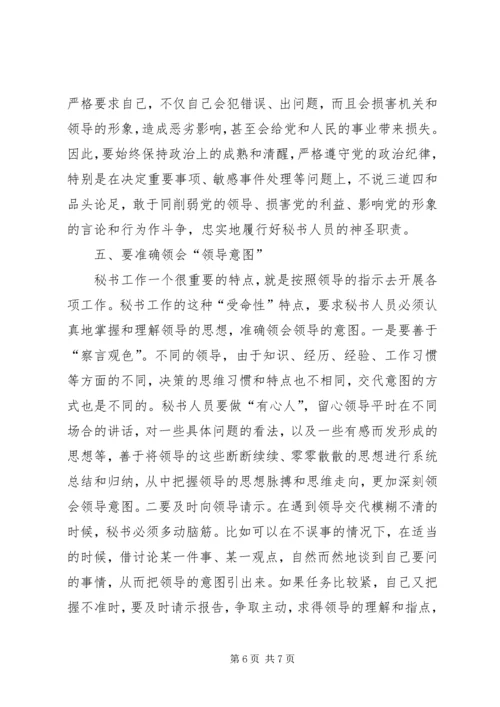 严格要求自己，不仅自己会犯错误、出问题，而且会损害机关和领导的形象，造成恶劣影响，甚至会给党和人民的事业带来损失。因此，要始终保持政治上的成熟和清醒，严格遵守党的政治纪律，特别是在决定重要事项、敏感事件处理等问题上，不说三道四和品头论足，敢于同削弱党的领导、损害党的利益、影响党的形象的言论和行为作斗争，忠实地履行好秘书人员的神圣职责。

五、要准确领会“领导意图”

秘书工作一个很重要的特点，就是按照领导的指示去开展各项工作。秘书工作的这种“受命性”特点，要求秘书人员必须认真地掌握和理解领导的思想，准确领会领导的意图。一是要善于“察言观色”。不同的领导，由于知识、经历、经验、工作习惯等方面的不同，决策的思维习惯和特点也不相同，交代意图的方式也是不同的。秘书人员要做“有心人”，留心领导平时在不同场合的讲话，对一些具体问题的看法，以及一些有感而发形成的思想等，善于将领导的这些断断续续、零零散散的思想进行系统总结和归纳，从中把握领导的思想脉搏和思维走向，更加深刻领会领导意图。二要及时向领导请示。在遇到领导交代模糊不清的时候，秘书必须多动脑筋。比如可以在不误事的情况下，在适当的时候，借讨论某一件事、某一观点，自然而然地谈到自己要问的事情，从而把领导的意图引出来。如果任务比较紧，自己又把握不准时，要及时请示报告，争取主动，求得领导的理解和指点，

第 6 页 共 7 页